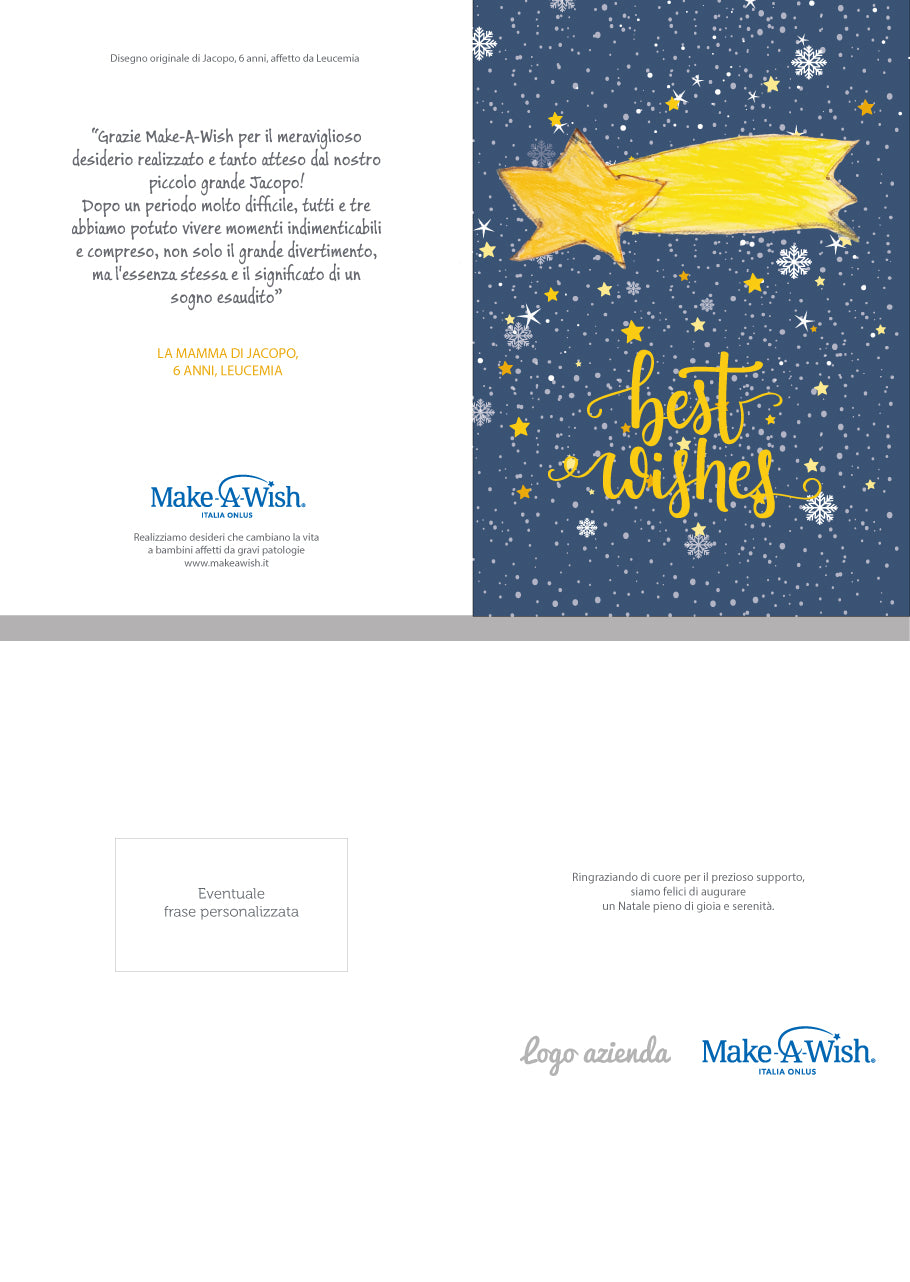 Disegno originale di Jacopo, 6 anni, affetto da Leucemia

"Grazie Make-A-Wish per il meraviglioso desiderio realizzato e tanto atteso dal nostro piccolo grande Jacopo!
Dopo un periodo molto difficile, tutti e tre abbiamo potuto vivere momenti indimenticabili e compreso, non solo il grande divertimento, ma l'essenza stessa e il significato di un sogno esaudito"

LA MAMMA DI JACOPO,
6 ANNI, LEUCEMIA

Make-A-Wish.
ITALIA ONLUS

Realizziamo desideri che cambiano la vita a bambini affetti da gravi patologie
www.makeawish.it

best wishes

Eventuale
frase personalizzata

Ringraziando di cuore per il prezioso supporto, siamo felici di augurare un Natale pieno di gioia e serenità.

logo azienda

Make-A-Wish.
ITALIA ONLUS